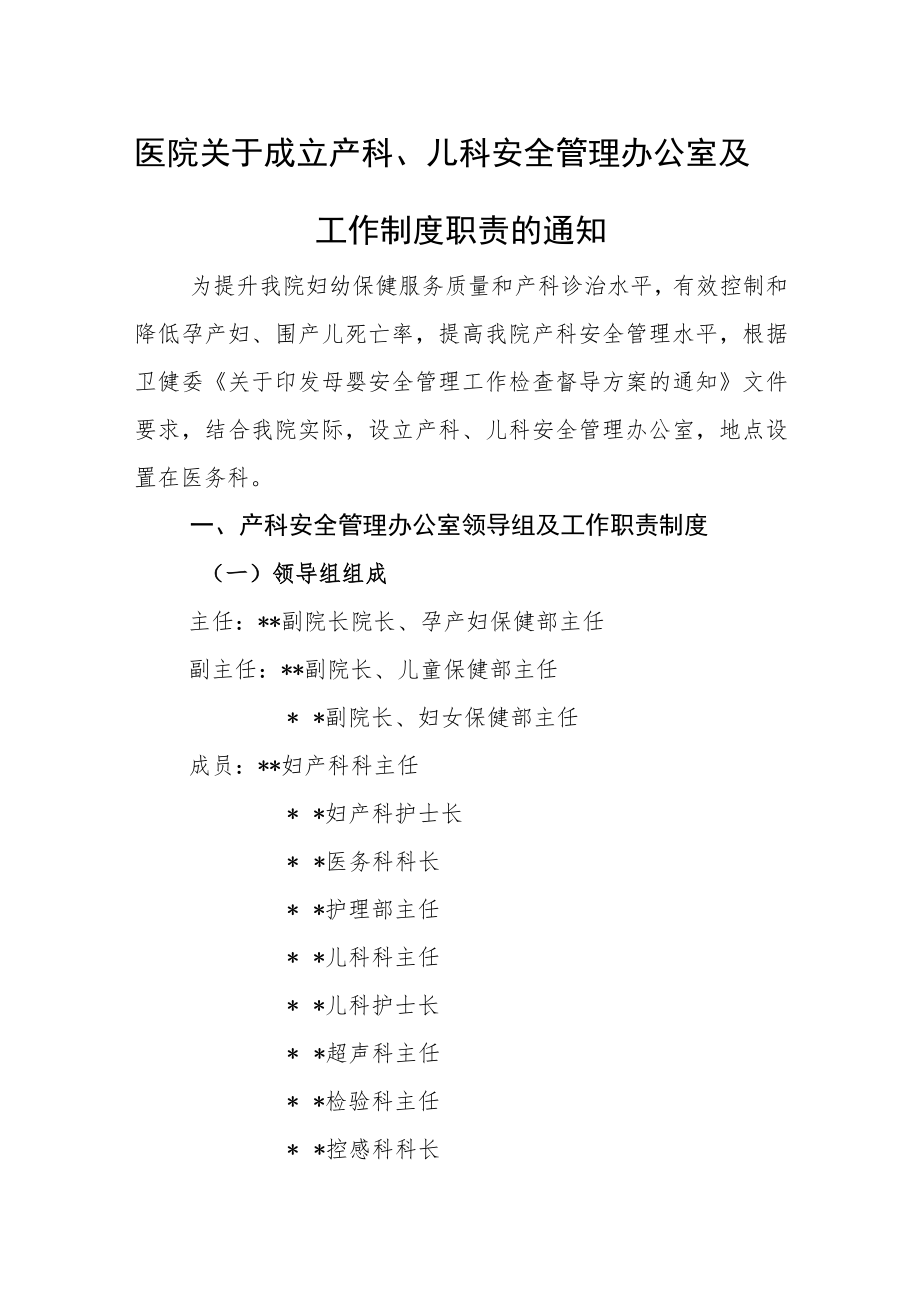 医院关于成立产科、儿科安全管理办公室及工作制度职责的通知

为提升我院妇幼保健服务质量和产科诊治水平，有效控制和降低孕产妇、围产儿死亡率，提高我院产科安全管理水平，根据卫健委《关于印发母婴安全管理工作检查督导方案的通知》文件要求，结合我院实际，设立产科、儿科安全管理办公室，地点设置在医务科。

一、产科安全管理办公室领导组及工作职责制度

（一）领导组组成

主任：**副院长院长、孕产妇保健部主任

副主任：**副院长、儿童保健部主任

* *副院长、妇女保健部主任

成员：**妇产科科主任

* *妇产科护士长

* *医务科科长

* *护理部主任

* *儿科科主任

* *儿科护士长

* *超声科主任

* *检验科主任

* *控感科科长